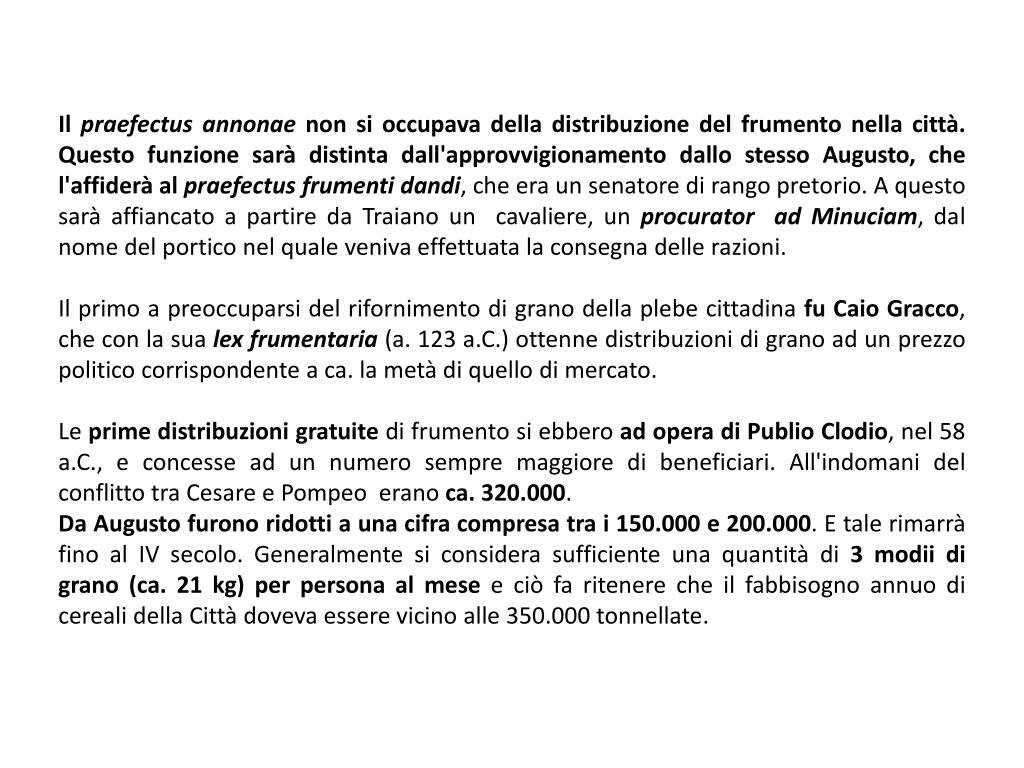 Il praefectus annonae non si occupava della distribuzione del frumento nella città. Questo funzione sarà distinta dall'approvvigionamento dallo stesso Augusto, che l'affiderà al praefectus frumenti dandi, che era un senatore di rango pretorio. A questo sarà affiancato a partire da Traiano un cavaliere, un procurator ad Minuciam, dal nome del portico nel quale veniva effettuata la consegna delle razioni.

Il primo a preoccuparsi del rifornimento di grano della plebe cittadina fu Caio Gracco, che con la sua lex frumentaria (a. 123 a.C.) ottenne distribuzioni di grano ad un prezzo politico corrispondente a ca. la metà di quello di mercato.

Le prime distribuzioni gratuite di frumento si ebbero ad opera di Publio Clodio, nel 58 a.C., e concesse ad un numero sempre maggiore di beneficiari. All'indomani del conflitto tra Cesare e Pompeo erano ca. 320.000.
Da Augusto furono ridotti a una cifra compresa tra i 150.000 e 200.000. E tale rimarrà fino al IV secolo. Generalmente si considera sufficiente una quantità di 3 modii di grano (ca. 21 kg) per persona al mese e ciò fa ritenere che il fabbisogno annuo di cereali della Città doveva essere vicino alle 350.000 tonnellate.